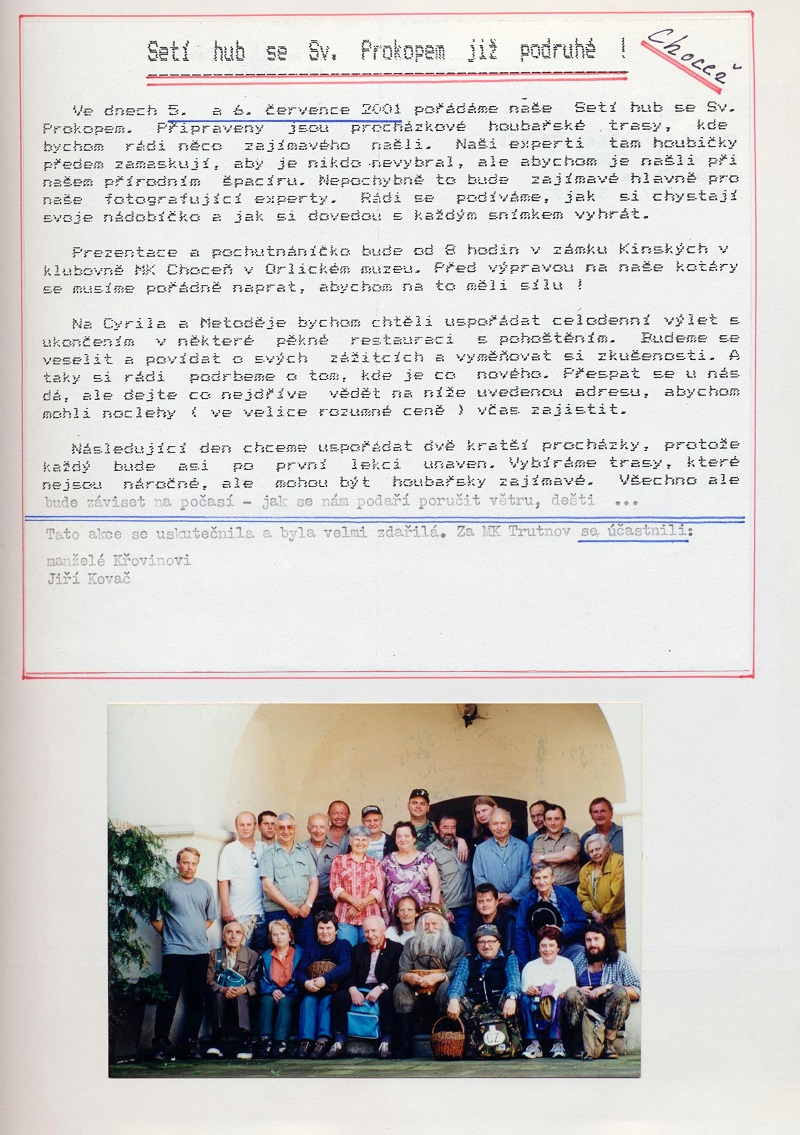 Setí hub se Sv. Prokopem již podruhé !

Choceň

Ve dnech 5. a 6. července 2001 pořádáme naše Setí hub se Sv. Prokopem. Připraveny jsou procházkové houbařské trasy, kde bychom rádi něco zajímavého našli. Naši experti tam houbičky předem zamaskují, aby je nikdo nevybral, ale abychom je našli při našem přírodním špacíru. Nepochybně to bude zajímavé hlavně pro naše fotografující experty. Rádi se podíváme, jak si chystají svoje nádobíčko a jak si dovedou s každým snímkem vyhrát.

Prezentace a pochutnáníčko bude od 8 hodin v zámku Kinských v klubovně MK Choceň v Orlickém muzeu. Před výpravou na naše kotáry se musíme pořádně naprat, abychom na to měli sílu !

Na Cyrila a Metoděje bychom chtěli uspořádat celodenní výlet s ukončením v některé pěkné restauraci s pohoštěním. Budeme se veselit a povídat o svých zážitcích a vyměňovat si zkušenosti. A taky si rádi podrbeme o tom, kde je co nového. Přespat se u nás dá, ale dejte co nejdříve vědět na níže uvedenou adresu, abychom mohli noclehy ( ve velice rozumné ceně ) včas zajistit.

Následující den chceme uspořádat dvě kratší procházky, protože každý bude asi po první lekci unaven. Vybíráme trasy, které nejsou náročné, ale mohou být houbařsky zajímavé. Všechno ale bude záviset na počasí - jak se nám podaří poručit větru, dešti ...

Tato akce se uskutečnila a byla velmi zdařilá. Za MK Trutnov se účastnili:
manželé Křovinovi
Jiří Kovač